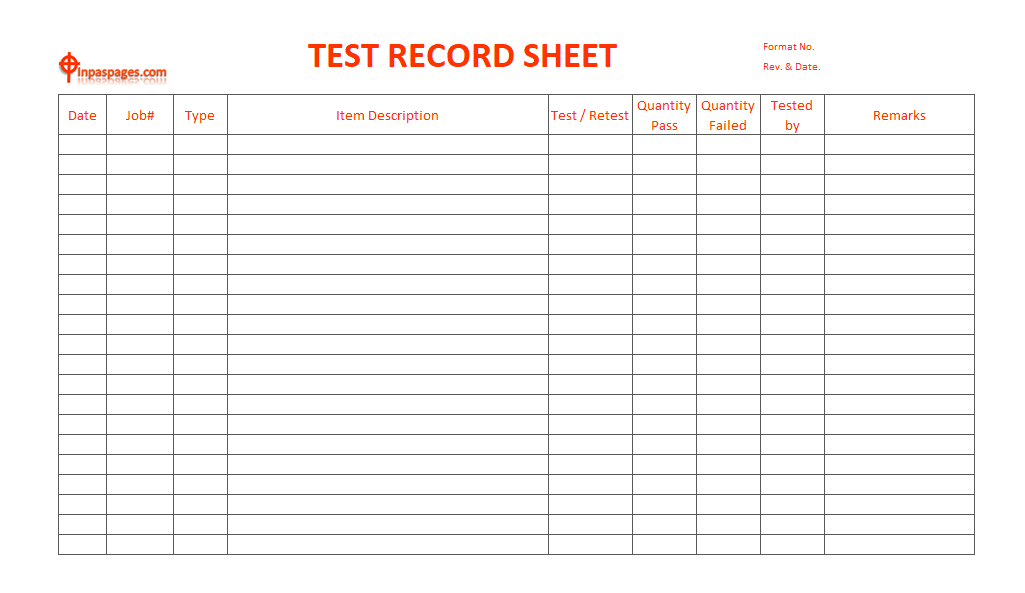 inpaspages.com

TEST RECORD SHEET

Format No.
Rev. & Date.

| Date | Job# | Type | Item Description | Test / Retest | Quantity Pass | Quantity Failed | Tested by | Remarks |
|---|---|---|---|---|---|---|---|---|
| | | | | | | | | |
| | | | | | | | | |
| | | | | | | | | |
| | | | | | | | | |
| | | | | | | | | |
| | | | | | | | | |
| | | | | | | | | |
| | | | | | | | | |
| | | | | | | | | |
| | | | | | | | | |
| | | | | | | | | |
| | | | | | | | | |
| | | | | | | | | |
| | | | | | | | | |
| | | | | | | | | |
| | | | | | | | | |
| | | | | | | | | |
| | | | | | | | | |
| | | | | | | | | |
| | | | | | | | | |
| | | | | | | | | |